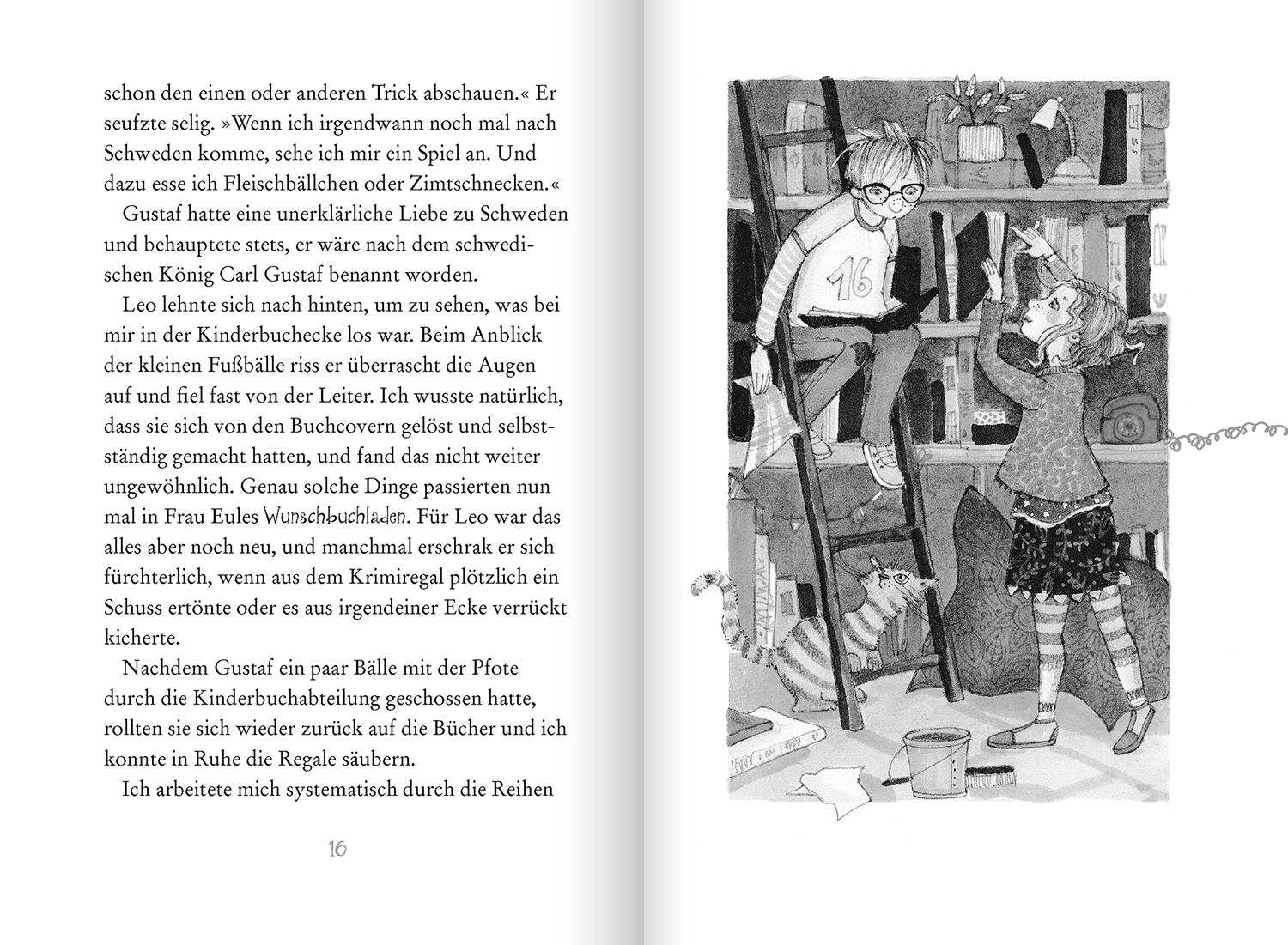 schon den einen oder anderen Trick abschauen.« Er seufzte selig. »Wenn ich irgendwann noch mal nach Schweden komme, sehe ich mir ein Spiel an. Und dazu esse ich Fleischbällchen oder Zimtschnecken.«

Gustaf hatte eine unerklärliche Liebe zu Schweden und behauptete stets, er wäre nach dem schwedischen König Carl Gustaf benannt worden.

Leo lehnte sich nach hinten, um zu sehen, was bei mir in der Kinderbuchecke los war. Beim Anblick der kleinen Fußbälle riss er überrascht die Augen auf und fiel fast von der Leiter. Ich wusste natürlich, dass sie sich von den Buchcovern gelöst und selbstständig gemacht hatten, und fand das nicht weiter ungewöhnlich. Genau solche Dinge passierten nun mal in Frau Eules Wunschbuchladen. Für Leo war das alles aber noch neu, und manchmal erschrak er sich fürchterlich, wenn aus dem Krimiregal plötzlich ein Schuss ertönte oder es aus irgendeiner Ecke verrückt kicherte.

Nachdem Gustaf ein paar Bälle mit der Pfote durch die Kinderbuchabteilung geschossen hatte, rollten sie sich wieder zurück auf die Bücher und ich konnte in Ruhe die Regale säubern.

Ich arbeitete mich systematisch durch die Reihen

16

16